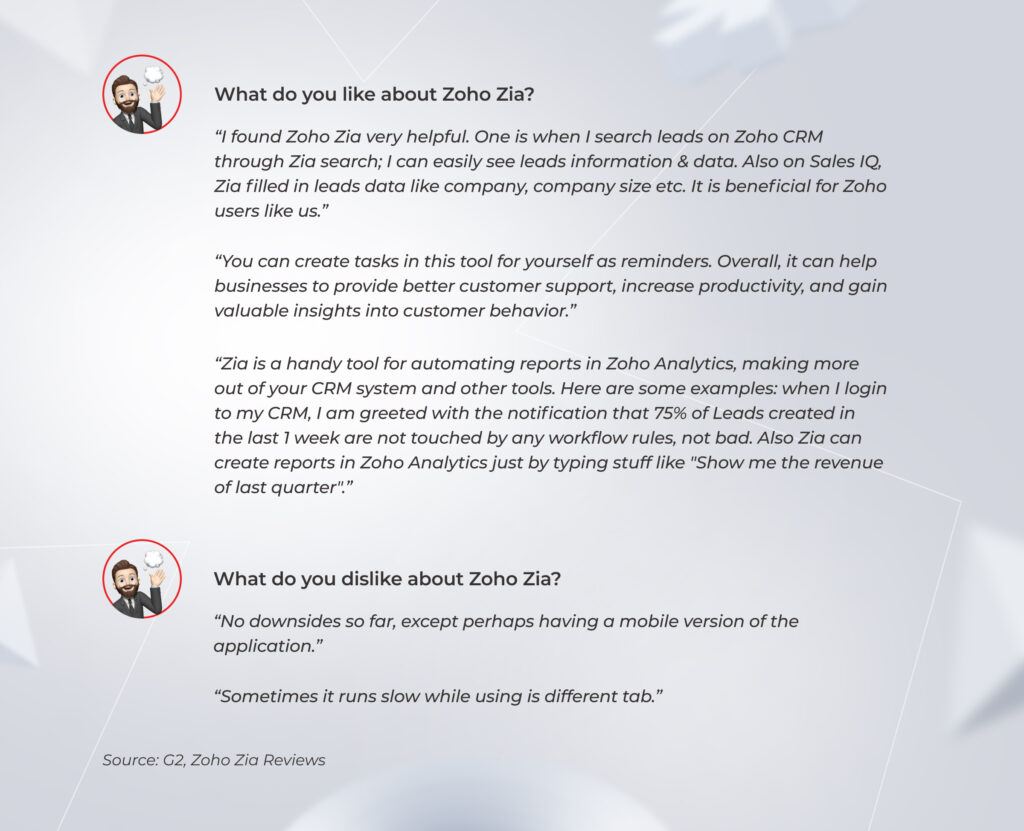 What do you like about Zoho Zia?

“I found Zoho Zia very helpful. One is when I search leads on Zoho CRM through Zia search; I can easily see leads information & data. Also on Sales IQ, Zia filled in leads data like company, company size etc. It is beneficial for Zoho users like us.”

“You can create tasks in this tool for yourself as reminders. Overall, it can help businesses to provide better customer support, increase productivity, and gain valuable insights into customer behavior.”

“Zia is a handy tool for automating reports in Zoho Analytics, making more out of your CRM system and other tools. Here are some examples: when I login to my CRM, I am greeted with the notification that 75% of Leads created in the last 1 week are not touched by any workflow rules, not bad. Also Zia can create reports in Zoho Analytics just by typing stuff like "Show me the revenue of last quarter".”

What do you dislike about Zoho Zia?

“No downsides so far, except perhaps having a mobile version of the application.”

“Sometimes it runs slow while using is different tab.”

Source: G2, Zoho Zia Reviews